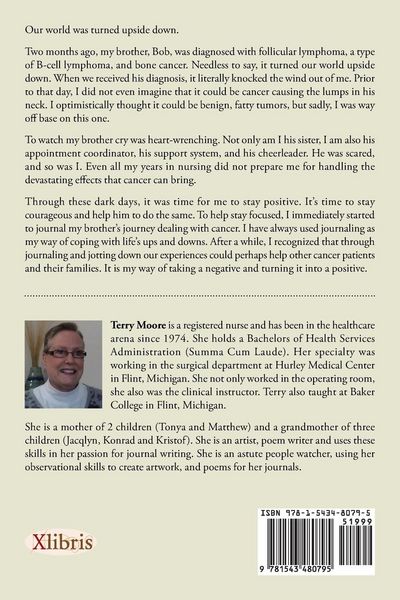 Our world was turned upside down.

Two months ago, my brother, Bob, was diagnosed with follicular lymphoma, a type of B-cell lymphoma, and bone cancer. Needless to say, it turned our world upside down. When we received his diagnosis, it literally knocked the wind out of me. Prior to that day, I did not even imagine that it could be cancer causing the lumps in his neck. I optimistically thought it could be benign, fatty tumors, but sadly, I was way off base on this one.

To watch my brother cry was heart-wrenching. Not only am I his sister, I am also his appointment coordinator, his support system, and his cheerleader. He was scared, and so was I. Even all my years in nursing did not prepare me for handling the devastating effects that cancer can bring.

Through these dark days, it was time for me to stay positive. It's time to stay courageous and help him to do the same. To help stay focused, I immediately started to journal my brother's journey dealing with cancer. I have always used journaling as my way of coping with life's ups and downs. After a while, I recognized that through journaling and jotting down our experiences could perhaps help other cancer patients and their families. It is my way of taking a negative and turning it into a positive.

Terry Moore is a registered nurse and has been in the healthcare arena since 1974. She holds a Bachelors of Health Services Administration (Summa Cum Laude). Her specialty was working in the surgical department at Hurley Medical Center in Flint, Michigan. She not only worked in the operating room, she also was the clinical instructor. Terry also taught at Baker College in Flint, Michigan.

She is a mother of 2 children (Tonya and Matthew) and a grandmother of three children (Jacqlyn, Konrad and Kristof). She is an artist, poem writer and uses these skills in her passion for journal writing. She is an astute people watcher, using her observational skills to create artwork, and poems for her journals.

Xlibris

ISBN 978-1-5434-8079-5
51999
9 781543 480795